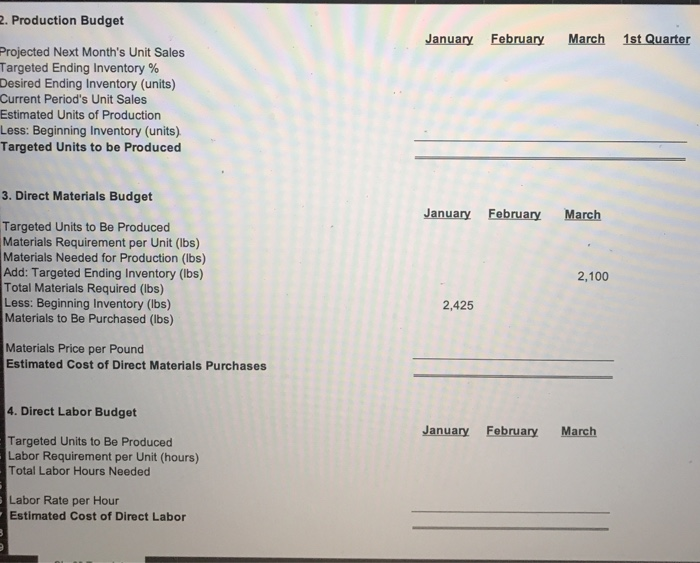 2. Production Budget

| | January | February | March | 1st Quarter |
|---|---|---|---|---|
| Projected Next Month's Unit Sales | | | | |
| Targeted Ending Inventory % | | | | |
| Desired Ending Inventory (units) | | | | |
| Current Period's Unit Sales | | | | |
| Estimated Units of Production | | | | |
| Less: Beginning Inventory (units) | | | | |
| Targeted Units to be Produced | | | | |

3. Direct Materials Budget

| | January | February | March |
|---|---|---|---|
| Targeted Units to Be Produced | | | |
| Materials Requirement per Unit (lbs) | | | |
| Materials Needed for Production (lbs) | | | |
| Add: Targeted Ending Inventory (lbs) | | | 2,100 |
| Total Materials Required (lbs) | | | |
| Less: Beginning Inventory (lbs) | 2,425 | | |
| Materials to Be Purchased (lbs) | | | |
| Materials Price per Pound | | | |
| Estimated Cost of Direct Materials Purchases | | | |

4. Direct Labor Budget

| | January | February | March |
|---|---|---|---|
| Targeted Units to Be Produced | | | |
| Labor Requirement per Unit (hours) | | | |
| Total Labor Hours Needed | | | |
| Labor Rate per Hour | | | |
| Estimated Cost of Direct Labor | | | |